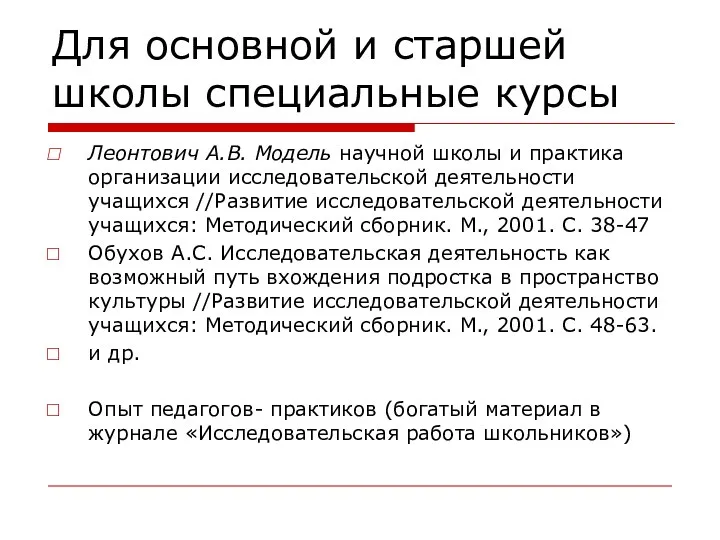 Для основной и старшей школы специальные курсы

Леонтович А.В. Модель научной школы и практика организации исследовательской деятельности учащихся //Развитие исследовательской деятельности учащихся: Методический сборник. М., 2001. С. 38-47

Обухов А.С. Исследовательская деятельность как возможный путь вхождения подростка в пространство культуры //Развитие исследовательской деятельности учащихся: Методический сборник. М., 2001. С. 48-63.

и др.

Опыт педагогов- практиков (богатый материал в журнале «Исследовательская работа школьников»)